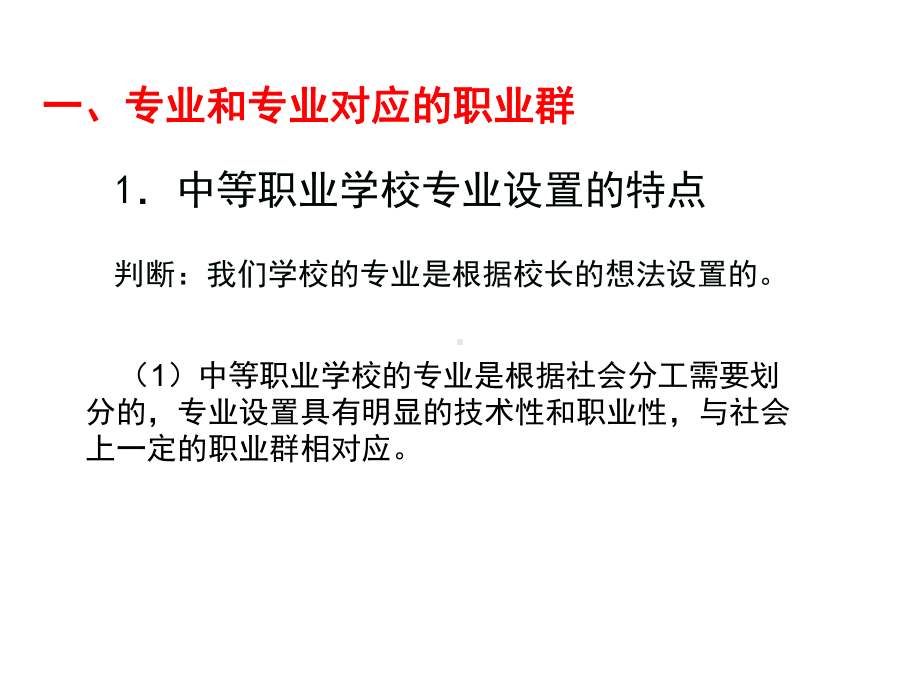 一、专业和专业对应的职业群

1．中等职业学校专业设置的特点

判断：我们学校的专业是根据校长的想法设置的。

（1）中等职业学校的专业是根据社会分工需要划分的，专业设置具有明显的技术性和职业性，与社会上一定的职业群相对应。